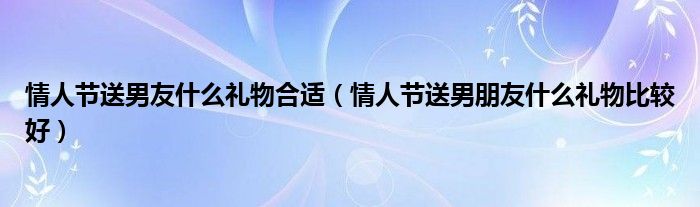 情人节送男友什么礼物合适（情人节送男朋友什么礼物比较好）